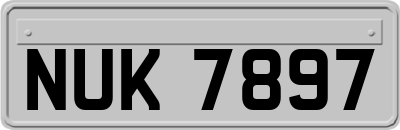 NUK 7897